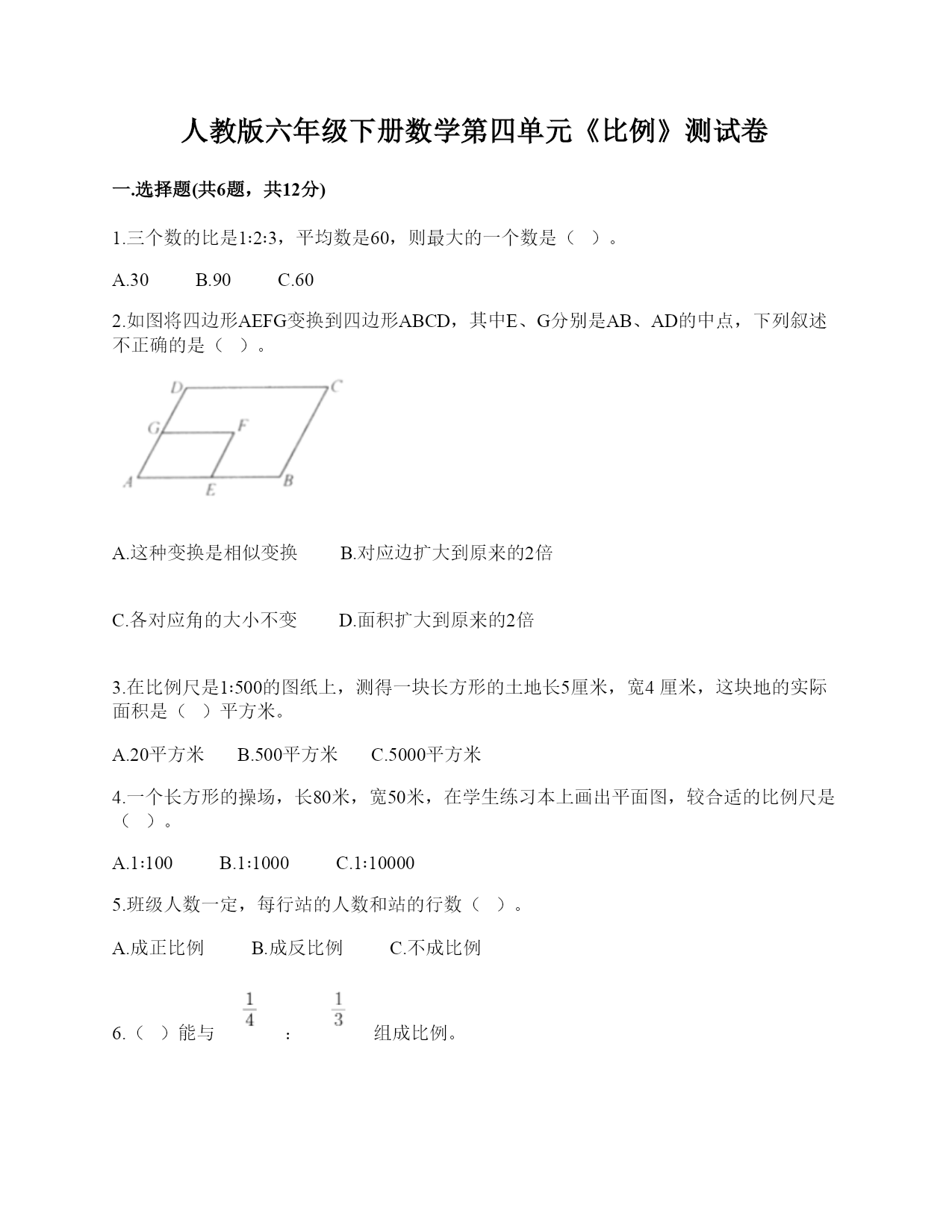 人教版六年级下册数学第四单元《比例》测试卷

一.选择题(共6题，共12分)

1.三个数的比是1:2:3，平均数是60，则最大的一个数是（ ）。

A.30　　B.90　　C.60

2.如图将四边形AEFG变换到四边形ABCD，其中E、G分别是AB、AD的中点，下列叙述不正确的是（ ）。

D C G F A E B

A.这种变换是相似变换　　B.对应边扩大到原来的2倍

C.各对应角的大小不变　　D.面积扩大到原来的2倍

3.在比例尺是1:500的图纸上，测得一块长方形的土地长5厘米，宽4 厘米，这块地的实际面积是（ ）平方米。

A.20平方米　　B.500平方米　　C.5000平方米

4.一个长方形的操场，长80米，宽50米，在学生练习本上画出平面图，较合适的比例尺是（ ）。

A.1:100　　B.1:1000　　C.1:10000

5.班级人数一定，每行站的人数和站的行数（ ）。

A.成正比例　　B.成反比例　　C.不成比例

6.（ ）能与 $\frac{1}{4}$ ： $\frac{1}{3}$ 组成比例。